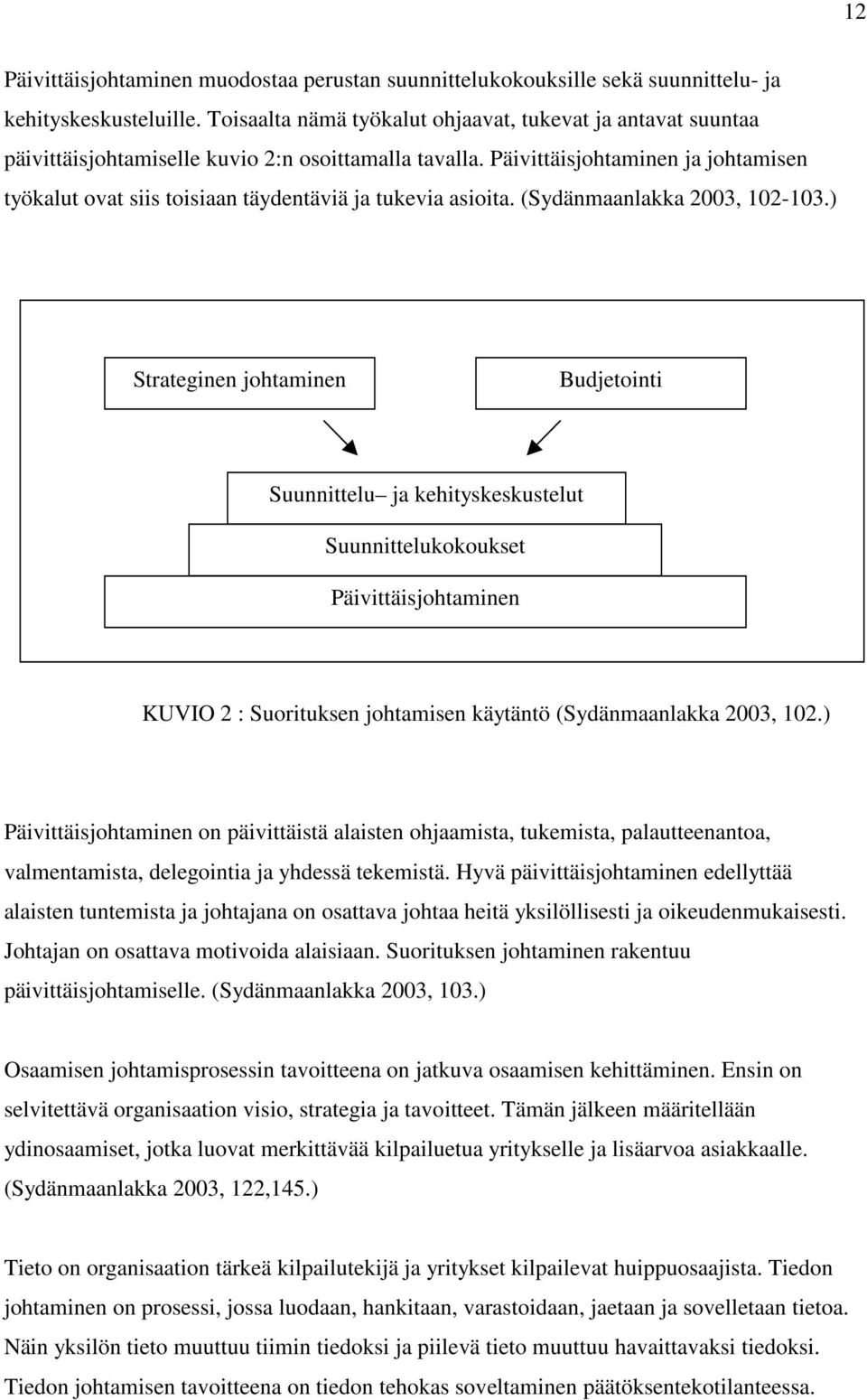 12

Päivittäisjohtaminen muodostaa perustan suunnittelukokouksille sekä suunnittelu- ja kehityskeskusteluille. Toisaalta nämä työkalut ohjaavat, tukevat ja antavat suuntaa päivittäisjohtamiselle kuvio 2:n osoittamalla tavalla. Päivittäisjohtaminen ja johtamisen työkalut ovat siis toisiaan täydentäviä ja tukevia asioita. (Sydänmaanlakka 2003, 102-103.)

Strateginen johtaminen

Budjetointi

Suunnittelu– ja kehityskeskustelut

Suunnittelukokoukset

Päivittäisjohtaminen

KUVIO 2 : Suorituksen johtamisen käytäntö (Sydänmaanlakka 2003, 102.)

Päivittäisjohtaminen on päivittäistä alaisten ohjaamista, tukemista, palautteenantoa, valmentamista, delegointia ja yhdessä tekemistä. Hyvä päivittäisjohtaminen edellyttää alaisten tuntemista ja johtajana on osattava johtaa heitä yksilöllisesti ja oikeudenmukaisesti. Johtajan on osattava motivoida alaisiaan. Suorituksen johtaminen rakentuu päivittäisjohtamiselle. (Sydänmaanlakka 2003, 103.)

Osaamisen johtamisprosessin tavoitteena on jatkuva osaamisen kehittäminen. Ensin on selvitettävä organisaation visio, strategia ja tavoitteet. Tämän jälkeen määritellään ydinosaamiset, jotka luovat merkittävää kilpailuetua yritykselle ja lisäarvoa asiakkaalle. (Sydänmaanlakka 2003, 122,145.)

Tieto on organisaation tärkeä kilpailutekijä ja yritykset kilpailevat huippuosaajista. Tiedon johtaminen on prosessi, jossa luodaan, hankitaan, varastoidaan, jaetaan ja sovelletaan tietoa. Näin yksilön tieto muuttuu tiimin tiedoksi ja piilevä tieto muuttuu havaittavaksi tiedoksi. Tiedon johtamisen tavoitteena on tiedon tehokas soveltaminen päätöksentekotilanteessa.